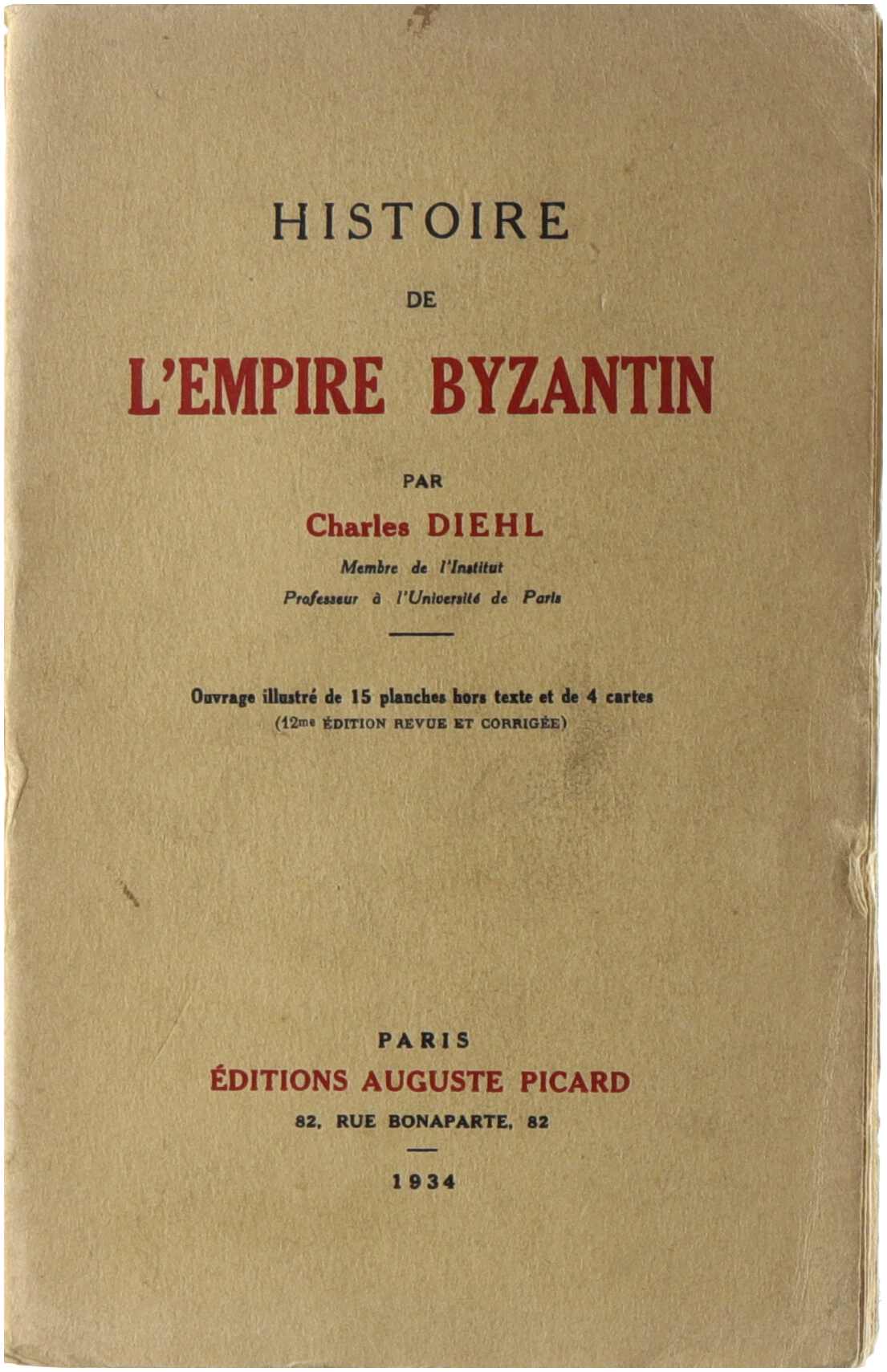 HISTOIRE

DE

L'EMPIRE BYZANTIN

PAR

Charles DIEHL

Membre de l'Institut

Professeur à l'Université de Paris

Ouvrage illustré de 15 planches hors texte et de 4 cartes

(12me ÉDITION REVUE ET CORRIGÉE)

PARIS

ÉDITIONS AUGUSTE PICARD

82, RUE BONAPARTE, 82

1934